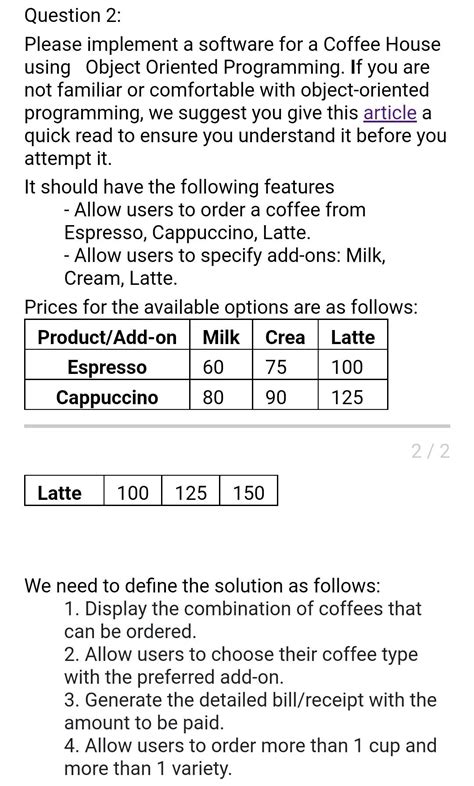 Question 2:

Please implement a software for a Coffee House using Object Oriented Programming. If you are not familiar or comfortable with object-oriented programming, we suggest you give this article a quick read to ensure you understand it before you attempt it.

It should have the following features
- Allow users to order a coffee from Espresso, Cappuccino, Latte.
- Allow users to specify add-ons: Milk, Cream, Latte.

Prices for the available options are as follows:

| Product/Add-on | Milk | Crea | Latte |
|---|---|---|---|
| Espresso | 60 | 75 | 100 |
| Cappuccino | 80 | 90 | 125 |

2 / 2

| Latte | 100 | 125 | 150 |
|---|---|---|---|

We need to define the solution as follows:
1. Display the combination of coffees that can be ordered.
2. Allow users to choose their coffee type with the preferred add-on.
3. Generate the detailed bill/receipt with the amount to be paid.
4. Allow users to order more than 1 cup and more than 1 variety.